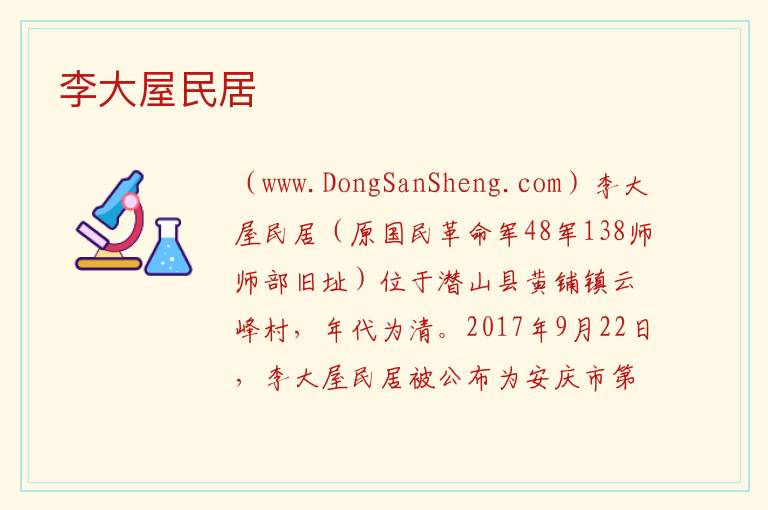 李大屋民居

（www.DongSanSheng.com）李大屋民居（原国民革命军48军138师师部旧址）位于潜山县黄铺镇云峰村，年代为清。2017年9月22日，李大屋民居被公布为安庆市第